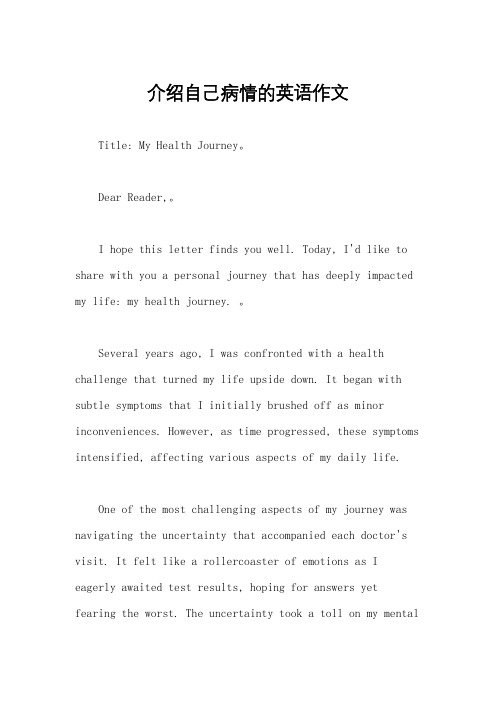 介绍自己病情的英语作文

Title: My Health Journey。

Dear Reader,。

I hope this letter finds you well. Today, I'd like to share with you a personal journey that has deeply impacted my life: my health journey. 。

Several years ago, I was confronted with a health challenge that turned my life upside down. It began with subtle symptoms that I initially brushed off as minor inconveniences. However, as time progressed, these symptoms intensified, affecting various aspects of my daily life.

One of the most challenging aspects of my journey was navigating the uncertainty that accompanied each doctor's visit. It felt like a rollercoaster of emotions as I eagerly awaited test results, hoping for answers yet fearing the worst. The uncertainty took a toll on my mental